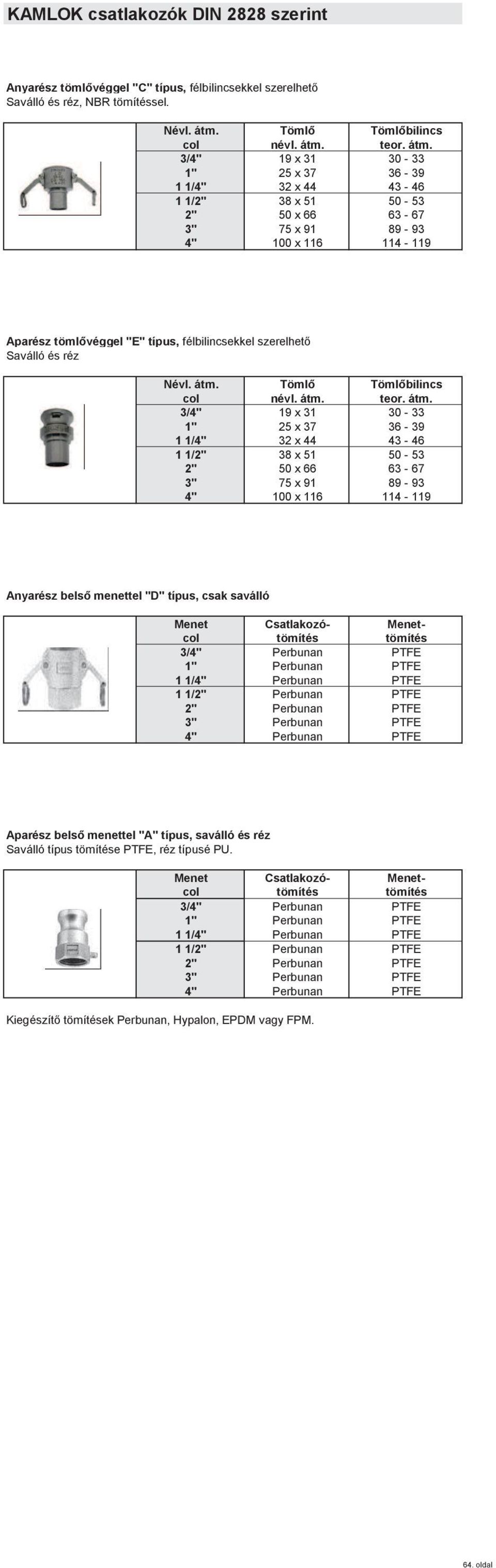 KAMLOK csatlakozók DIN 2828 szerint

Anyarész tömlővéggel "C" típus, félbilincsekkel szerelhető
Saválló és réz, NBR tömítéssel.

| Névl. átm. col | Tömlő névl. átm. | Tömlőbilincs teor. átm. |
|---|---|---|
| 3/4" | 19 x 31 | 30 - 33 |
| 1" | 25 x 37 | 36 - 39 |
| 1 1/4" | 32 x 44 | 43 - 46 |
| 1 1/2" | 38 x 51 | 50 - 53 |
| 2" | 50 x 66 | 63 - 67 |
| 3" | 75 x 91 | 89 - 93 |
| 4" | 100 x 116 | 114 - 119 |

Aparész tömlővéggel "E" típus, félbilincsekkel szerelhető
Saválló és réz

| Névl. átm. col | Tömlő névl. átm. | Tömlőbilincs teor. átm. |
|---|---|---|
| 3/4" | 19 x 31 | 30 - 33 |
| 1" | 25 x 37 | 36 - 39 |
| 1 1/4" | 32 x 44 | 43 - 46 |
| 1 1/2" | 38 x 51 | 50 - 53 |
| 2" | 50 x 66 | 63 - 67 |
| 3" | 75 x 91 | 89 - 93 |
| 4" | 100 x 116 | 114 - 119 |

Anyarész belső menettel "D" típus, csak saválló

| Menet col | Csatlakozó-tömítés | Menet-tömítés |
|---|---|---|
| 3/4" | Perbunan | PTFE |
| 1" | Perbunan | PTFE |
| 1 1/4" | Perbunan | PTFE |
| 1 1/2" | Perbunan | PTFE |
| 2" | Perbunan | PTFE |
| 3" | Perbunan | PTFE |
| 4" | Perbunan | PTFE |

Aparész belső menettel "A" típus, saválló és réz
Saválló típus tömítése PTFE, réz típusé PU.

| Menet col | Csatlakozó-tömítés | Menet-tömítés |
|---|---|---|
| 3/4" | Perbunan | PTFE |
| 1" | Perbunan | PTFE |
| 1 1/4" | Perbunan | PTFE |
| 1 1/2" | Perbunan | PTFE |
| 2" | Perbunan | PTFE |
| 3" | Perbunan | PTFE |
| 4" | Perbunan | PTFE |

Kiegészítő tömítések Perbunan, Hypalon, EPDM vagy FPM.

64. oldal